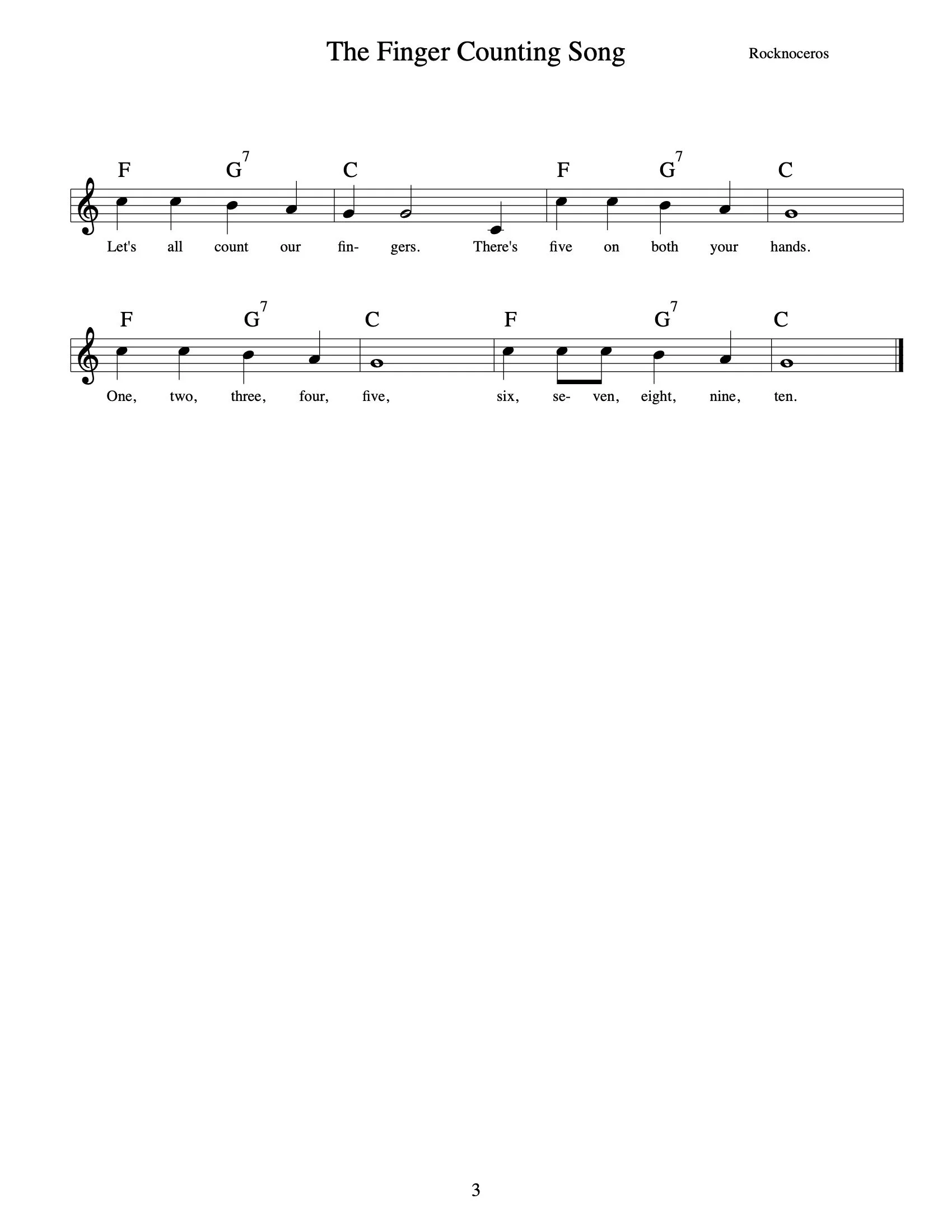 The Finger Counting Song

Rocknoceros

F G$^{7}$ C F G$^{7}$ C

Let's all count our fin- gers. There's five on both your hands.

F G$^{7}$ C F G$^{7}$ C

One, two, three, four, five, six, se- ven, eight, nine, ten.

3